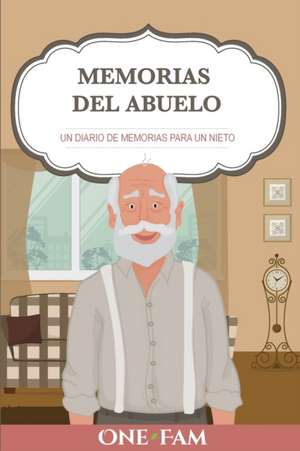 MEMORIAS
DEL ABUELO

UN DIARIO DE MEMORIAS PARA UN NIETO

ONE FAM